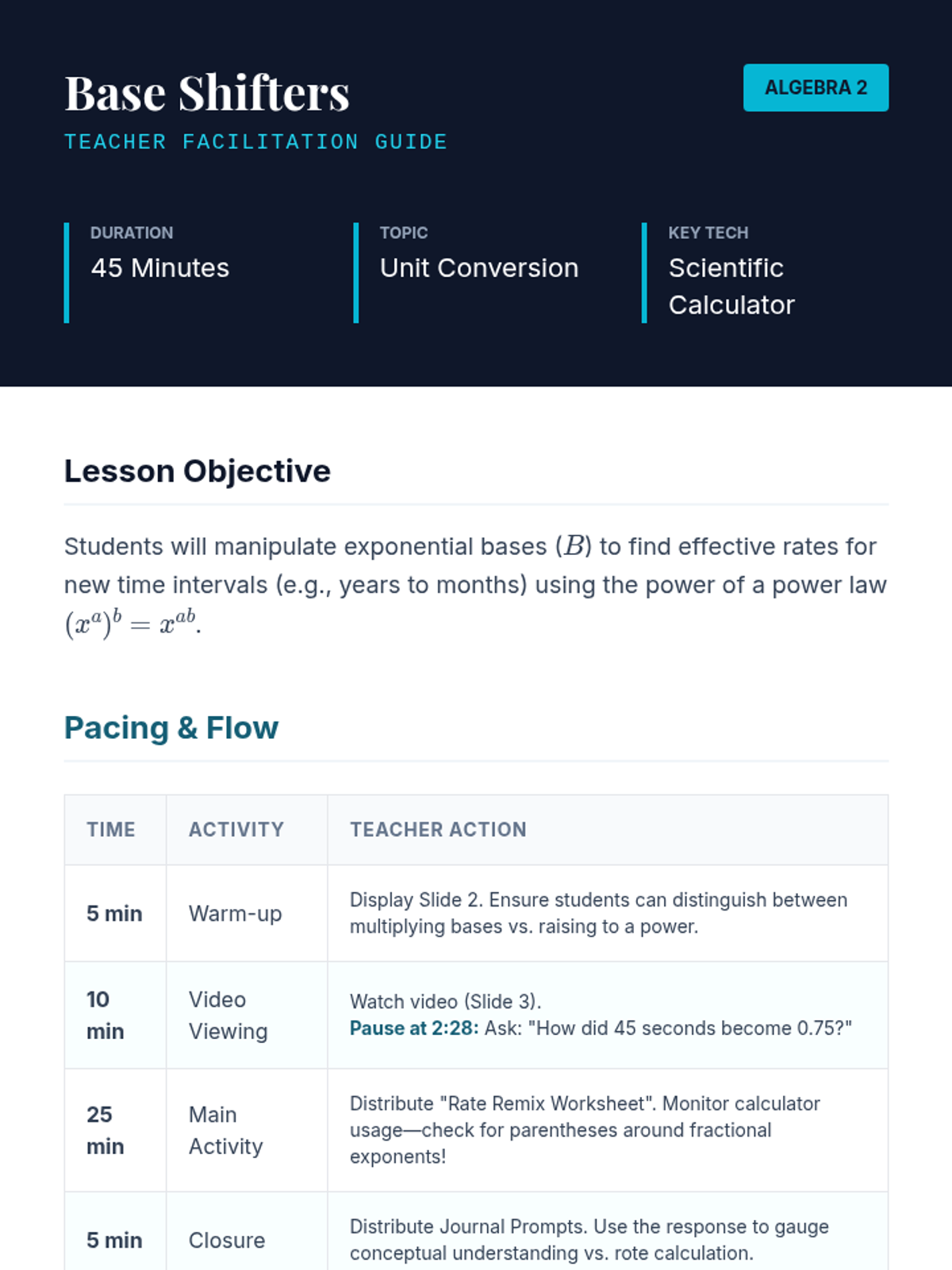 Base Shifters

ALGEBRA 2

TEACHER FACILITATION GUIDE

DURATION
45 Minutes

TOPIC
Unit Conversion

KEY TECH
Scientific Calculator

Lesson Objective

Students will manipulate exponential bases ($B$) to find effective rates for new time intervals (e.g., years to months) using the power of a power law $(x^a)^b = x^{ab}$.

Pacing & Flow

| TIME | ACTIVITY | TEACHER ACTION |
|---|---|---|
| 5 min | Warm-up | Display Slide 2. Ensure students can distinguish between multiplying bases vs. raising to a power. |
| 10 min | Video Viewing | Watch video (Slide 3). Pause at 2:28: Ask: "How did 45 seconds become 0.75?" |
| 25 min | Main Activity | Distribute "Rate Remix Worksheet". Monitor calculator usage—check for parentheses around fractional exponents! |
| 5 min | Closure | Distribute Journal Prompts. Use the response to gauge conceptual understanding vs. rote calculation. |